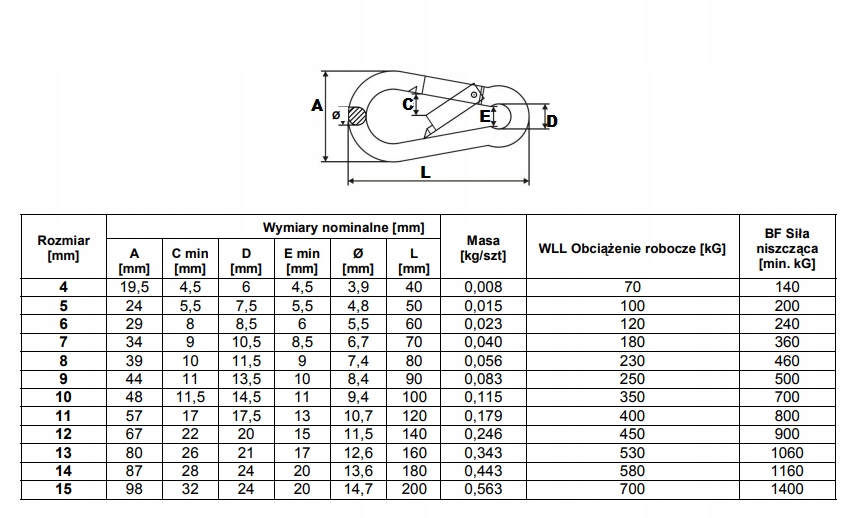 A
ø
C
E
D
L

| Rozmiar [mm] | Wymiary nominalne [mm] | | | | | | Masa [kg/szt] | WLL Obciążenie robocze [kG] | BF Siła niszcząca [min. kG] |
|---|---|---|---|---|---|---|---|---|---|
| | A [mm] | C min [mm] | D [mm] | E min [mm] | Ø [mm] | L [mm] | | | |
| 4 | 19,5 | 4,5 | 6 | 4,5 | 3,9 | 40 | 0,008 | 70 | 140 |
| 5 | 24 | 5,5 | 7,5 | 5,5 | 4,8 | 50 | 0,015 | 100 | 200 |
| 6 | 29 | 8 | 8,5 | 6 | 5,5 | 60 | 0,023 | 120 | 240 |
| 7 | 34 | 9 | 10,5 | 8,5 | 6,7 | 70 | 0,040 | 180 | 360 |
| 8 | 39 | 10 | 11,5 | 9 | 7,4 | 80 | 0,056 | 230 | 460 |
| 9 | 44 | 11 | 13,5 | 10 | 8,4 | 90 | 0,083 | 250 | 500 |
| 10 | 48 | 11,5 | 14,5 | 11 | 9,4 | 100 | 0,115 | 350 | 700 |
| 11 | 57 | 17 | 17,5 | 13 | 10,7 | 120 | 0,179 | 400 | 800 |
| 12 | 67 | 22 | 20 | 15 | 11,5 | 140 | 0,246 | 450 | 900 |
| 13 | 80 | 26 | 21 | 17 | 12,6 | 160 | 0,343 | 530 | 1060 |
| 14 | 87 | 28 | 24 | 20 | 13,6 | 180 | 0,443 | 580 | 1160 |
| 15 | 98 | 32 | 24 | 20 | 14,7 | 200 | 0,563 | 700 | 1400 |